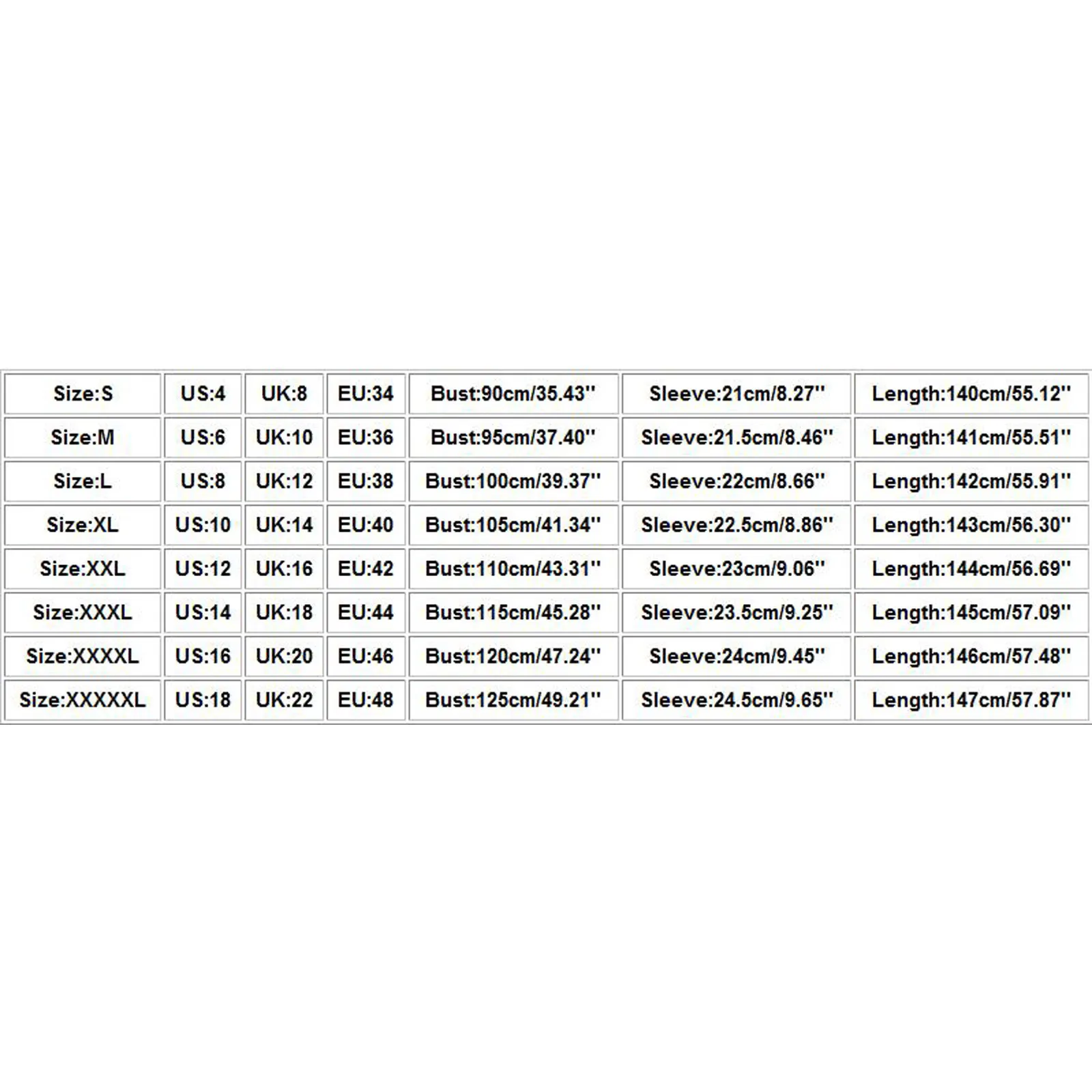 | Size:S | US:4 | UK:8 | EU:34 | Bust:90cm/35.43'' | Sleeve:21cm/8.27'' | Length:140cm/55.12'' |
|---|---|---|---|---|---|---|
| Size:M | US:6 | UK:10 | EU:36 | Bust:95cm/37.40'' | Sleeve:21.5cm/8.46'' | Length:141cm/55.51'' |
| Size:L | US:8 | UK:12 | EU:38 | Bust:100cm/39.37'' | Sleeve:22cm/8.66'' | Length:142cm/55.91'' |
| Size:XL | US:10 | UK:14 | EU:40 | Bust:105cm/41.34'' | Sleeve:22.5cm/8.86'' | Length:143cm/56.30'' |
| Size:XXL | US:12 | UK:16 | EU:42 | Bust:110cm/43.31'' | Sleeve:23cm/9.06'' | Length:144cm/56.69'' |
| Size:XXXL | US:14 | UK:18 | EU:44 | Bust:115cm/45.28'' | Sleeve:23.5cm/9.25'' | Length:145cm/57.09'' |
| Size:XXXXL | US:16 | UK:20 | EU:46 | Bust:120cm/47.24'' | Sleeve:24cm/9.45'' | Length:146cm/57.48'' |
| Size:XXXXXL | US:18 | UK:22 | EU:48 | Bust:125cm/49.21'' | Sleeve:24.5cm/9.65'' | Length:147cm/57.87'' |